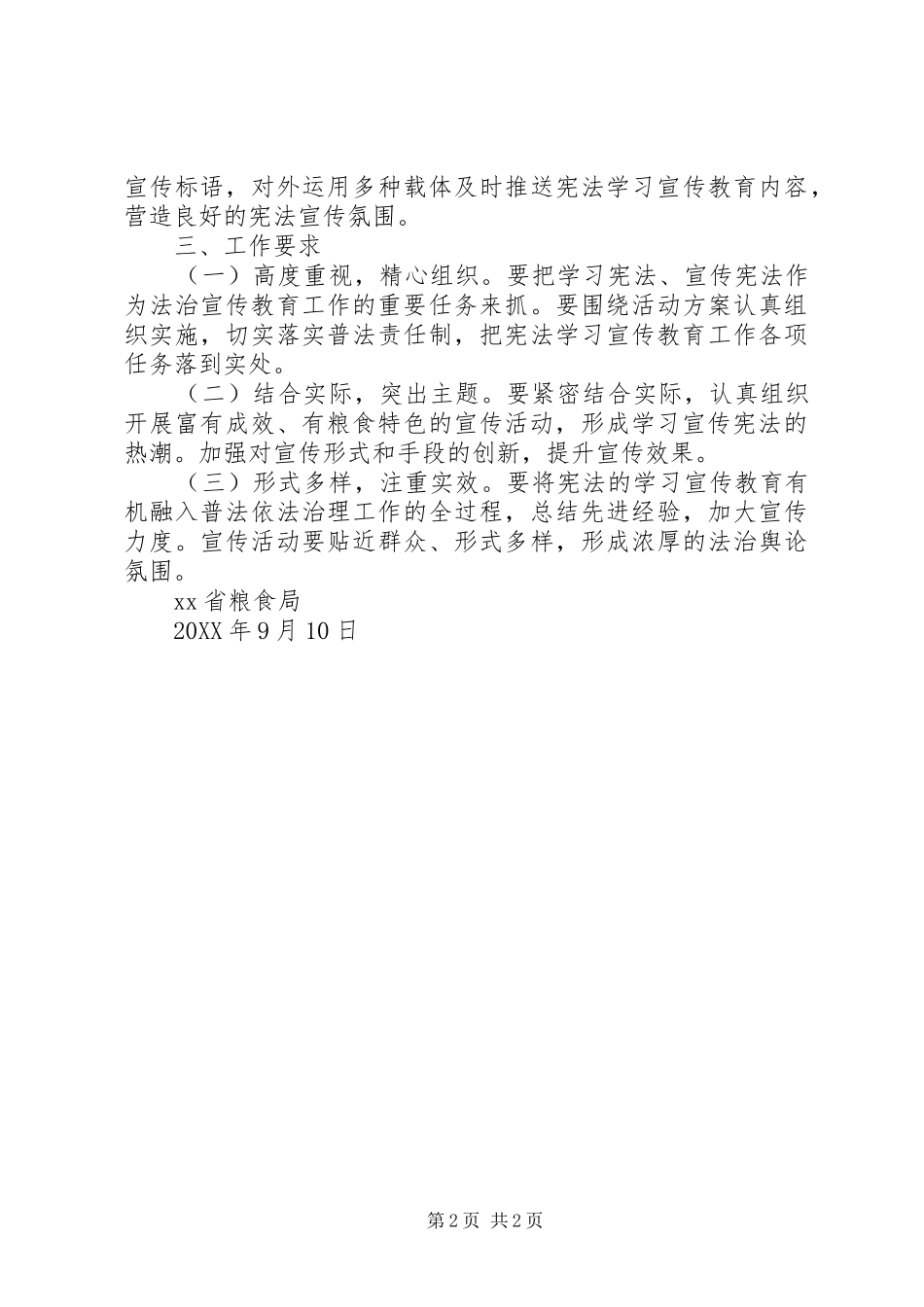 宣传标语，对外运用多种载体及时推送宪法学习宣传教育内容，营造良好的宪法宣传氛围。

三、工作要求

（一）高度重视，精心组织。要把学习宪法、宣传宪法作为法治宣传教育工作的重要任务来抓。要围绕活动方案认真组织实施，切实落实普法责任制，把宪法学习宣传教育工作各项任务落到实处。

（二）结合实际，突出主题。要紧密结合实际，认真组织开展富有成效、有粮食特色的宣传活动，形成学习宣传宪法的热潮。加强对宣传形式和手段的创新，提升宣传效果。

（三）形式多样，注重实效。要将宪法的学习宣传教育有机融入普法依法治理工作的全过程，总结先进经验，加大宣传力度。宣传活动要贴近群众、形式多样，形成浓厚的法治舆论氛围。

xx省粮食局

20XX年9月10日

第2页 共2页